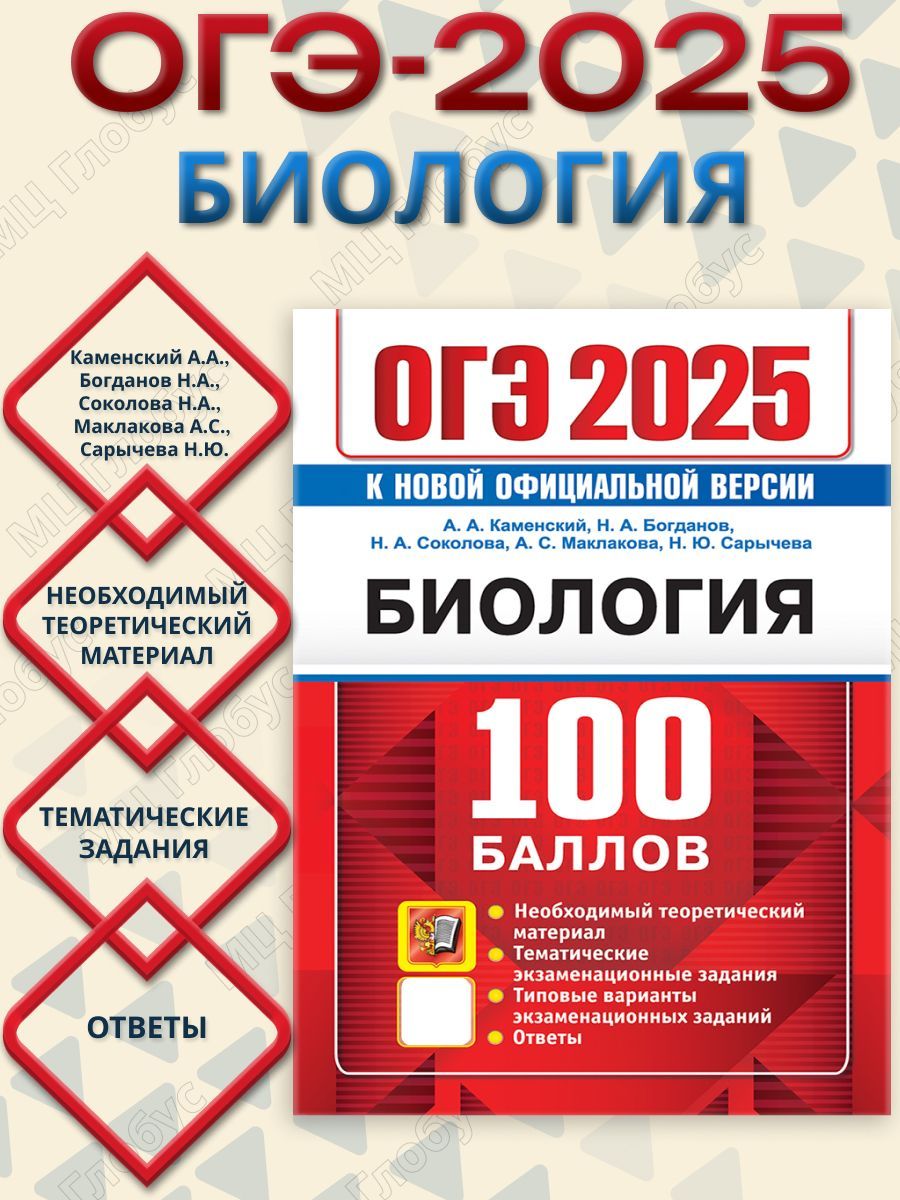 ОГЭ-2025
БИОЛОГИЯ

Каменский А.А., Богданов Н.А., Соколова Н.А., Маклакова А.С., Сарычева Н.Ю.

НЕОБХОДИМЫЙ ТЕОРЕТИЧЕСКИЙ МАТЕРИАЛ

ТЕМАТИЧЕСКИЕ ЗАДАНИЯ

ОТВЕТЫ

ОГЭ 2025
К НОВОЙ ОФИЦИАЛЬНОЙ ВЕРСИИ
А. А. Каменский, Н. А. Богданов, Н. А. Соколова, А. С. Маклакова, Н. Ю. Сарычева
БИОЛОГИЯ
100 БАЛЛОВ
Необходимый теоретический материал
Тематические экзаменационные задания
Типовые варианты экзаменационных заданий
Ответы

МЦ Глобус